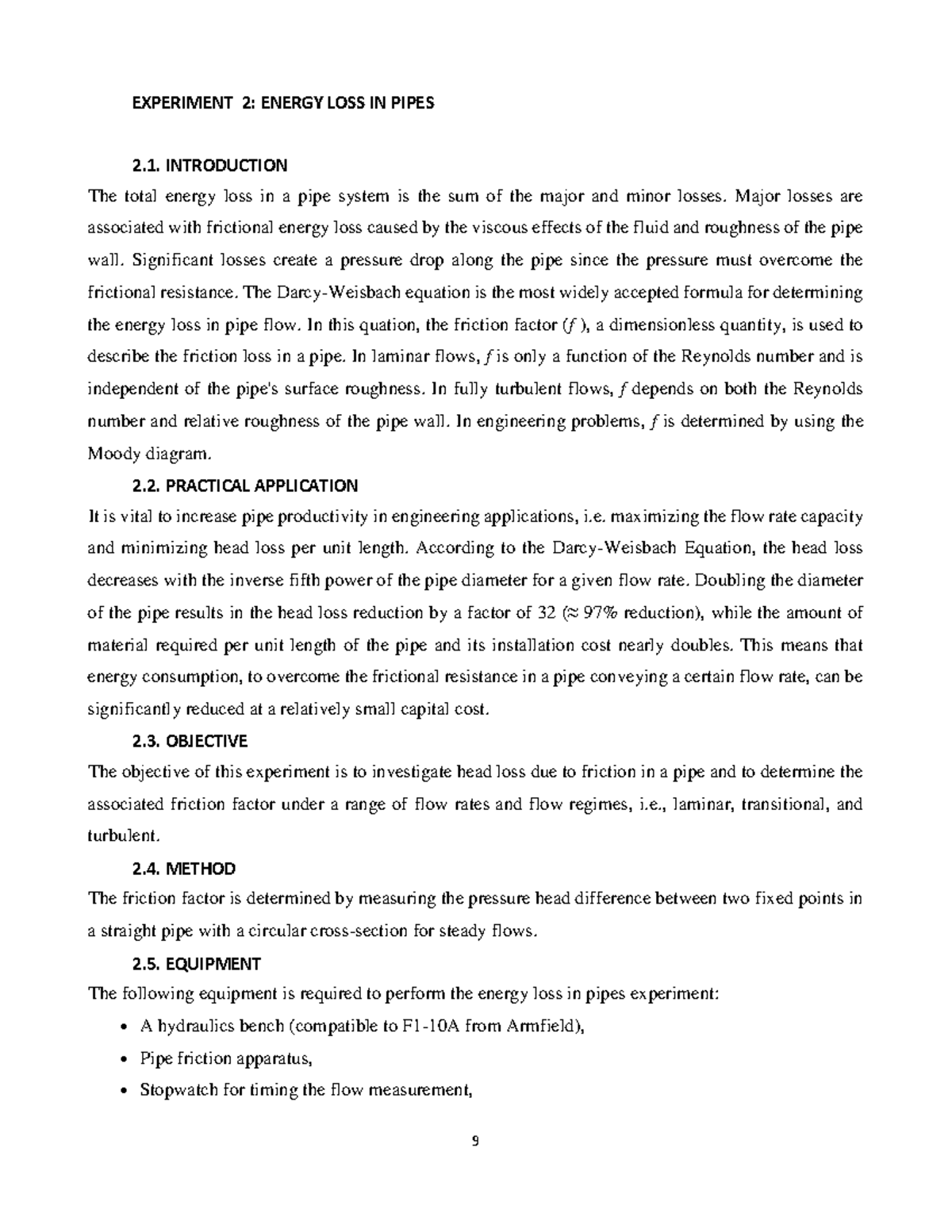 EXPERIMENT 2: ENERGY LOSS IN PIPES

2.1. INTRODUCTION

The total energy loss in a pipe system is the sum of the major and minor losses. Major losses are associated with frictional energy loss caused by the viscous effects of the fluid and roughness of the pipe wall. Significant losses create a pressure drop along the pipe since the pressure must overcome the frictional resistance. The Darcy-Weisbach equation is the most widely accepted formula for determining the energy loss in pipe flow. In this quation, the friction factor ($f$ ), a dimensionless quantity, is used to describe the friction loss in a pipe. In laminar flows, $f$ is only a function of the Reynolds number and is independent of the pipe's surface roughness. In fully turbulent flows, $f$ depends on both the Reynolds number and relative roughness of the pipe wall. In engineering problems, $f$ is determined by using the Moody diagram.

2.2. PRACTICAL APPLICATION

It is vital to increase pipe productivity in engineering applications, i.e. maximizing the flow rate capacity and minimizing head loss per unit length. According to the Darcy-Weisbach Equation, the head loss decreases with the inverse fifth power of the pipe diameter for a given flow rate. Doubling the diameter of the pipe results in the head loss reduction by a factor of 32 ($\approx$ 97% reduction), while the amount of material required per unit length of the pipe and its installation cost nearly doubles. This means that energy consumption, to overcome the frictional resistance in a pipe conveying a certain flow rate, can be significantly reduced at a relatively small capital cost.

2.3. OBJECTIVE

The objective of this experiment is to investigate head loss due to friction in a pipe and to determine the associated friction factor under a range of flow rates and flow regimes, i.e., laminar, transitional, and turbulent.

2.4. METHOD

The friction factor is determined by measuring the pressure head difference between two fixed points in a straight pipe with a circular cross-section for steady flows.

2.5. EQUIPMENT

The following equipment is required to perform the energy loss in pipes experiment:

• A hydraulics bench (compatible to F1-10A from Armfield),
• Pipe friction apparatus,
• Stopwatch for timing the flow measurement,

9